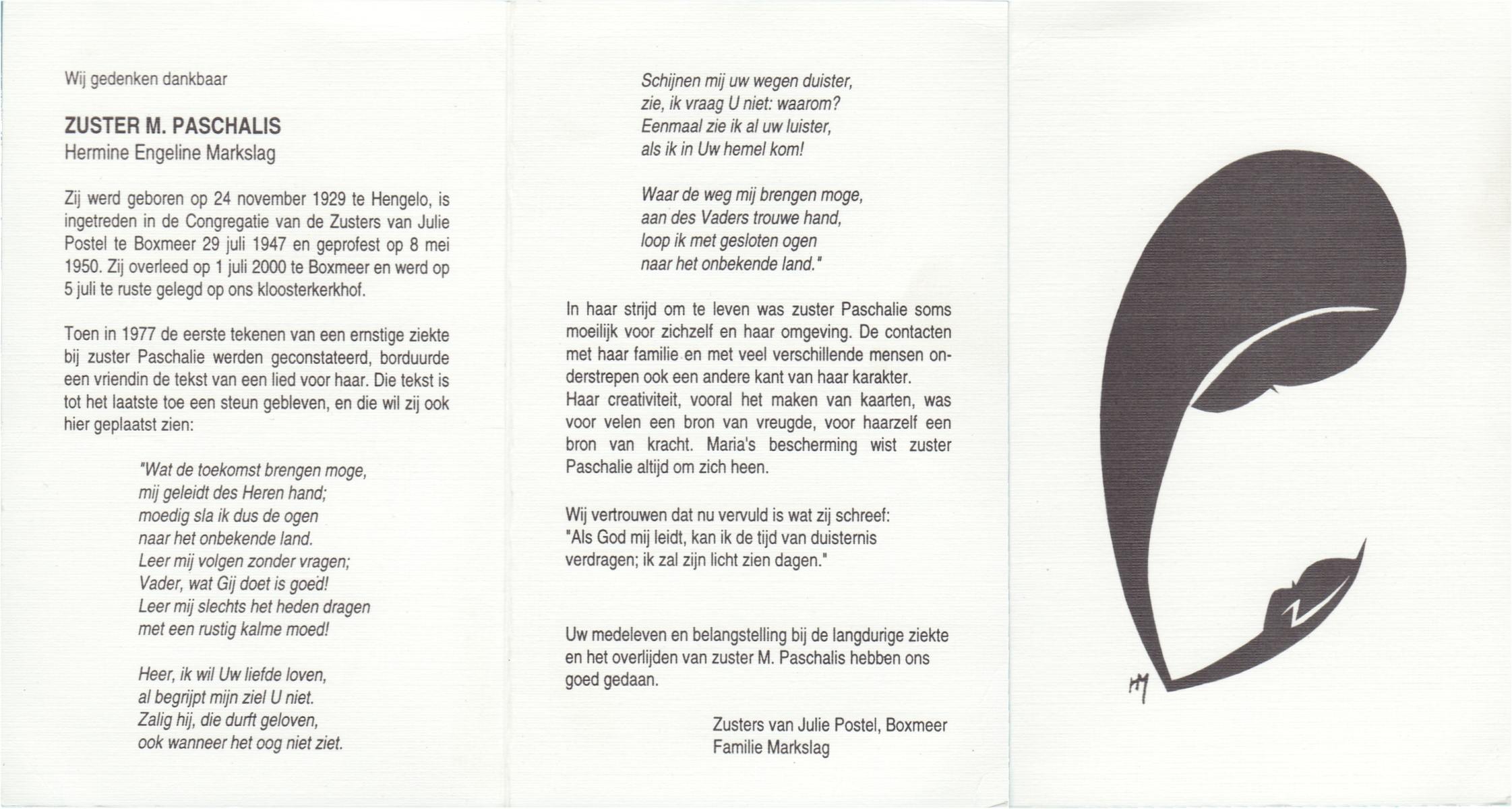 Wij gedenken dankbaar

ZUSTER M. PASCHALIS
Hermine Engeline Markslag

Zij werd geboren op 24 november 1929 te Hengelo, is ingetreden in de Congregatie van de Zusters van Julie Postel te Boxmeer 29 juli 1947 en geprofest op 8 mei 1950. Zij overleed op 1 juli 2000 te Boxmeer en werd op 5 juli te ruste gelegd op ons kloosterkerkhof.

Toen in 1977 de eerste tekenen van een ernstige ziekte bij zuster Paschalie werden geconstateerd, borduurde een vriendin de tekst van een lied voor haar. Die tekst is tot het laatste toe een steun gebleven, en die wil zij ook hier geplaatst zien:

"Wat de toekomst brengen moge,
mij geleidt des Heren hand;
moedig sla ik dus de ogen
naar het onbekende land.
Leer mij volgen zonder vragen;
Vader, wat Gij doet is goed!
Leer mij slechts het heden dragen
met een rustig kalme moed!

Heer, ik wil Uw liefde loven,
al begrijpt mijn ziel U niet.
Zalig hij, die durft geloven,
ook wanneer het oog niet ziet.

Schijnen mij uw wegen duister,
zie, ik vraag U niet: waarom?
Eenmaal zie ik al uw luister,
als ik in Uw hemel kom!

Waar de weg mij brengen moge,
aan des Vaders trouwe hand,
loop ik met gesloten ogen
naar het onbekende land."

In haar strijd om te leven was zuster Paschalie soms moeilijk voor zichzelf en haar omgeving. De contacten met haar familie en met veel verschillende mensen onderstrepen ook een andere kant van haar karakter.
Haar creativiteit, vooral het maken van kaarten, was voor velen een bron van vreugde, voor haarzelf een bron van kracht. Maria's bescherming wist zuster Paschalie altijd om zich heen.

Wij vertrouwen dat nu vervuld is wat zij schreef:
"Als God mij leidt, kan ik de tijd van duisternis verdragen; ik zal zijn licht zien dagen."

Uw medeleven en belangstelling bij de langdurige ziekte en het overlijden van zuster M. Paschalis hebben ons goed gedaan.

Zusters van Julie Postel, Boxmeer
Familie Markslag

HM